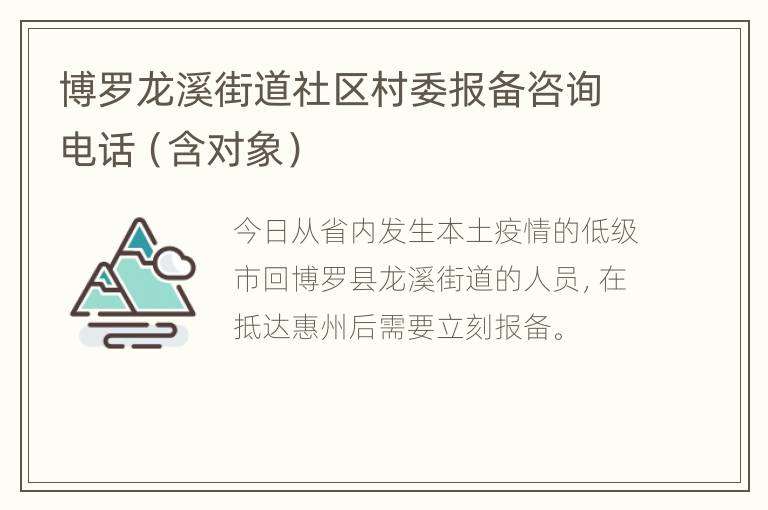 博罗龙溪街道社区村委报备咨询电话（含对象）

今日从省内发生本土疫情的低级市回博罗县龙溪街道的人员，在抵达惠州后需要立刻报备。